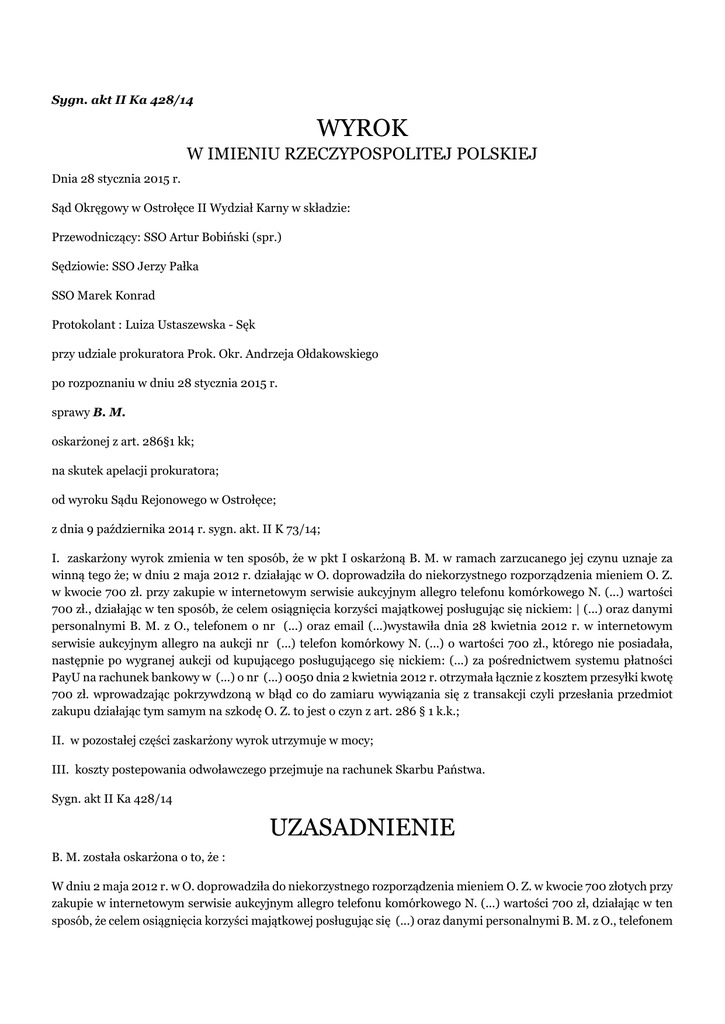 Sygn. akt II Ka 428/14

WYROK
W IMIENIU RZECZYPOSPOLITEJ POLSKIEJ

Dnia 28 stycznia 2015 r.

Sąd Okręgowy w Ostrołęce II Wydział Karny w składzie:

Przewodniczący: SSO Artur Bobiński (spr.)

Sędziowie: SSO Jerzy Pałka

SSO Marek Konrad

Protokolant : Luiza Ustaszewska - Sęk

przy udziale prokuratora Prok. Okr. Andrzeja Ołdakowskiego

po rozpoznaniu w dniu 28 stycznia 2015 r.

sprawy B. M.

oskarżonej z art. 286§1 kk;

na skutek apelacji prokuratora;

od wyroku Sądu Rejonowego w Ostrołęce;

z dnia 9 października 2014 r. sygn. akt. II K 73/14;

I. zaskarżony wyrok zmienia w ten sposób, że w pkt I oskarżoną B. M. w ramach zarzucanego jej czynu uznaje za winną tego że; w dniu 2 maja 2012 r. działając w O. doprowadziła do niekorzystnego rozporządzenia mieniem O. Z. w kwocie 700 zł. przy zakupie w internetowym serwisie aukcyjnym allegro telefonu komórkowego N. (...) wartości 700 zł., działając w ten sposób, że celem osiągnięcia korzyści majątkowej posługując się nickiem: | (...) oraz danymi personalnymi B. M. z O., telefonem o nr (...) oraz email (...)wystawiła dnia 28 kwietnia 2012 r. w internetowym serwisie aukcyjnym allegro na aukcji nr (...) telefon komórkowy N. (...) o wartości 700 zł., którego nie posiadała, następnie po wygranej aukcji od kupującego posługującego się nickiem: (...) za pośrednictwem systemu płatności PayU na rachunek bankowy w (...) o nr (...) 0050 dnia 2 kwietnia 2012 r. otrzymała łącznie z kosztem przesyłki kwotę 700 zł. wprowadzając pokrzywdzoną w błąd co do zamiaru wywiązania się z transakcji czyli przesłania przedmiot zakupu działając tym samym na szkodę O. Z. to jest o czyn z art. 286 § 1 k.k.;

II. w pozostałej części zaskarżony wyrok utrzymuje w mocy;

III. koszty postepowania odwoławczego przejmuje na rachunek Skarbu Państwa.

Sygn. akt II Ka 428/14

UZASADNIENIE

B. M. została oskarżona o to, że :

W dniu 2 maja 2012 r. w O. doprowadziła do niekorzystnego rozporządzenia mieniem O. Z. w kwocie 700 złotych przy zakupie w internetowym serwisie aukcyjnym allegro telefonu komórkowego N. (...) wartości 700 zł, działając w ten sposób, że celem osiągnięcia korzyści majątkowej posługując się (...) oraz danymi personalnymi B. M. z O., telefonem